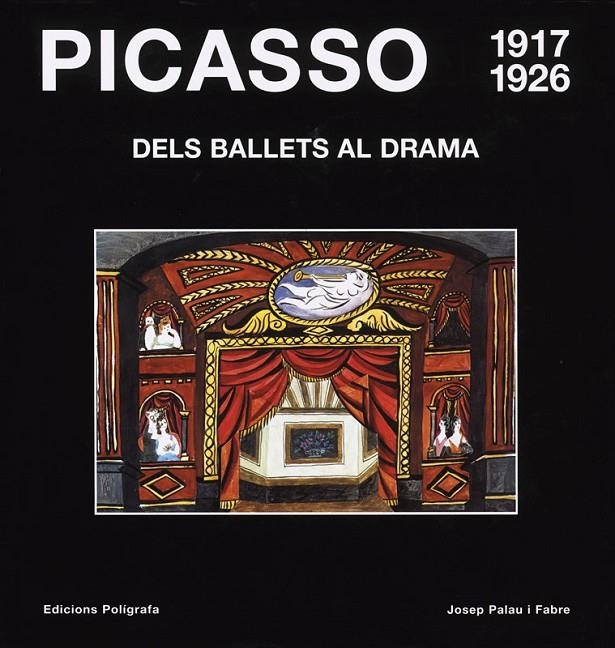 PICASSO 1917 1926

DELS BALLETS AL DRAMA

Edicions Polígrafa

Josep Palau i Fabre